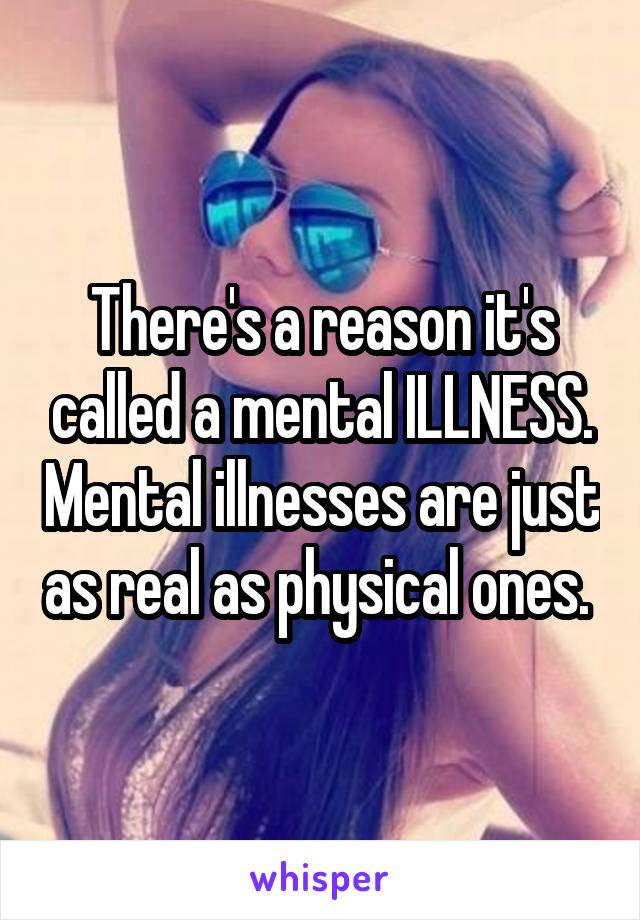 There's a reason it's called a mental ILLNESS. Mental illnesses are just as real as physical ones.

whisper